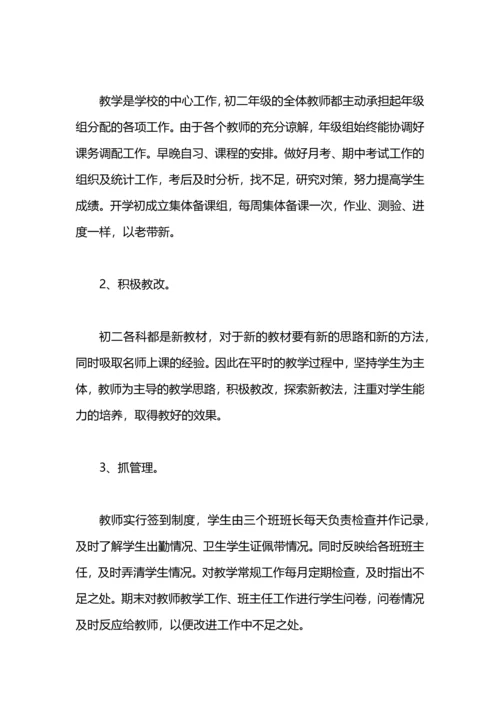 教学是学校的中心工作，初二年级的全体教师都主动承担起年级组分配的各项工作。由于各个教师的充分谅解，年级组始终能协调好课务调配工作。早晚自习、课程的安排。做好月考、期中考试工作的组织及统计工作，考后及时分析，找不足，研究对策，努力提高学生成绩。开学初成立集体备课组，每周集体备课一次，作业、测验、进度一样，以老带新。

2、积极教改。

初二各科都是新教材，对于新的教材要有新的思路和新的方法，同时吸取名师上课的经验。因此在平时的教学过程中，坚持学生为主体，教师为主导的教学思路，积极教改，探索新教法，注重对学生能力的培养，取得教好的效果。

3、抓管理。

教师实行签到制度，学生由三个班班长每天负责检查并作记录，及时了解学生出勤情况、卫生学生证佩带情况。同时反映给各班班主任，及时弄清学生情况。对教学常规工作每月定期检查，及时指出不足之处。期末对教师教学工作、班主任工作进行学生问卷，问卷情况及时反应给教师，以便改进工作中不足之处。